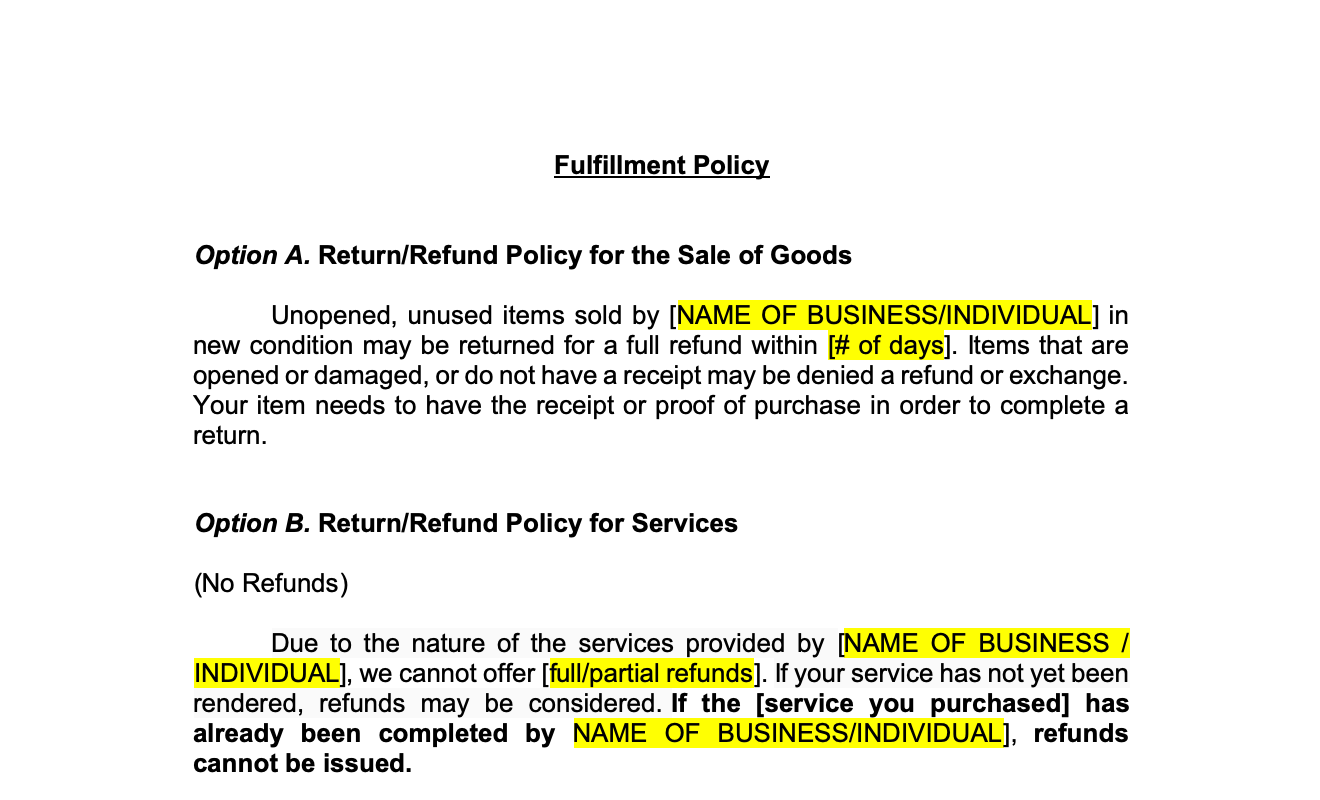 Fulfillment Policy

Option A. Return/Refund Policy for the Sale of Goods

Unopened, unused items sold by [NAME OF BUSINESS/INDIVIDUAL] in new condition may be returned for a full refund within [# of days]. Items that are opened or damaged, or do not have a receipt may be denied a refund or exchange. Your item needs to have the receipt or proof of purchase in order to complete a return.

Option B. Return/Refund Policy for Services

(No Refunds)

Due to the nature of the services provided by [NAME OF BUSINESS / INDIVIDUAL], we cannot offer [full/partial refunds]. If your service has not yet been rendered, refunds may be considered. If the [service you purchased] has already been completed by NAME OF BUSINESS/INDIVIDUAL], refunds cannot be issued.